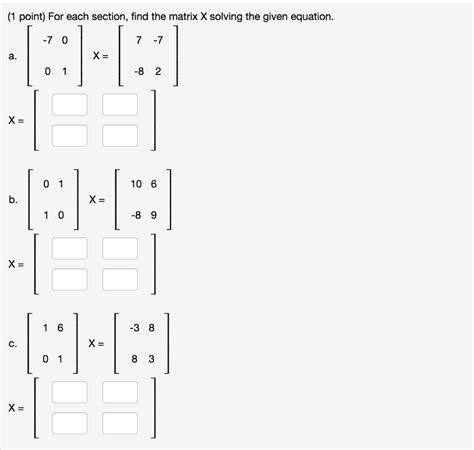 (1 point) For each section, find the matrix X solving the given equation.

a. $\begin{bmatrix} -7 & 0 \\ 0 & 1 \end{bmatrix} X = \begin{bmatrix} 7 & -7 \\ -8 & 2 \end{bmatrix}$

X =

b. $\begin{bmatrix} 0 & 1 \\ 1 & 0 \end{bmatrix} X = \begin{bmatrix} 10 & 6 \\ -8 & 9 \end{bmatrix}$

X =

c. $\begin{bmatrix} 1 & 6 \\ 0 & 1 \end{bmatrix} X = \begin{bmatrix} -3 & 8 \\ 8 & 3 \end{bmatrix}$

X =